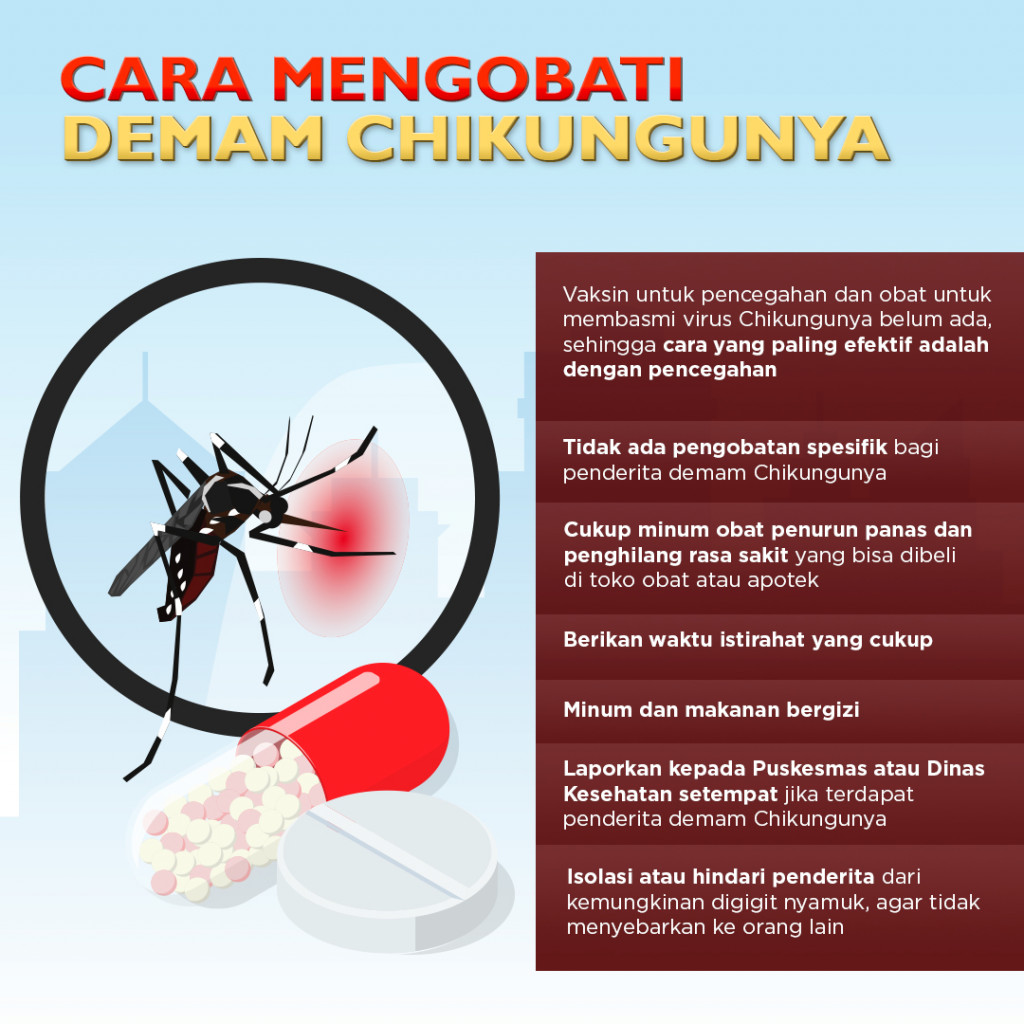 CARA MENGOBATI
DEMAM CHIKUNGUNYA

Vaksin untuk pencegahan dan obat untuk membasmi virus Chikungunya belum ada, sehingga cara yang paling efektif adalah dengan pencegahan

Tidak ada pengobatan spesifik bagi penderita demam Chikungunya

Cukup minum obat penurun panas dan penghilang rasa sakit yang bisa dibeli di toko obat atau apotek

Berikan waktu istirahat yang cukup

Minum dan makanan bergizi

Laporkan kepada Puskesmas atau Dinas Kesehatan setempat jika terdapat penderita demam Chikungunya

Isolasi atau hindari penderita dari kemungkinan digigit nyamuk, agar tidak menyebarkan ke orang lain